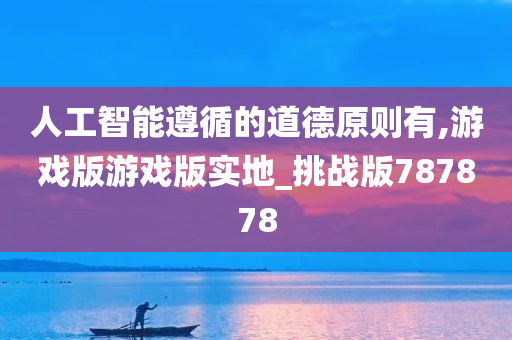 人工智能遵循的道德原则有,游戏版游戏版实地_挑战版787878